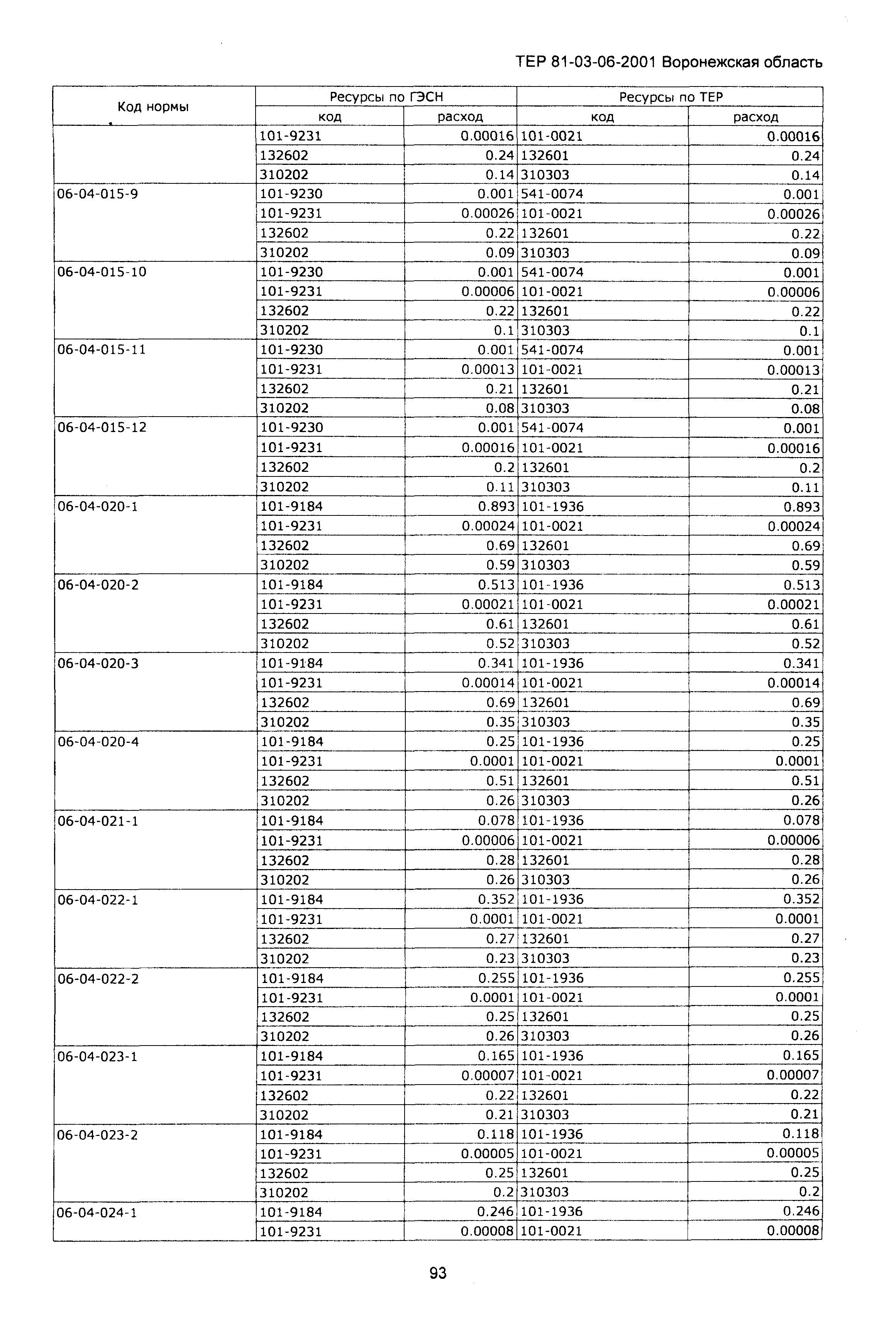 ТЕР 81-03-06-2001 Воронежская область

| Код нормы | Ресурсы по ГЭСН код | Ресурсы по ГЭСН расход | Ресурсы по ТЕР код | Ресурсы по ТЕР расход |
|---|---|---|---|---|
| | 101-9231 | 0.00016 | 101-0021 | 0.00016 |
| | 132602 | 0.24 | 132601 | 0.24 |
| | 310202 | 0.14 | 310303 | 0.14 |
| 06-04-015-9 | 101-9230 | 0.001 | 541-0074 | 0.001 |
| | 101-9231 | 0.00026 | 101-0021 | 0.00026 |
| | 132602 | 0.22 | 132601 | 0.22 |
| | 310202 | 0.09 | 310303 | 0.09 |
| 06-04-015-10 | 101-9230 | 0.001 | 541-0074 | 0.001 |
| | 101-9231 | 0.00006 | 101-0021 | 0.00006 |
| | 132602 | 0.22 | 132601 | 0.22 |
| | 310202 | 0.1 | 310303 | 0.1 |
| 06-04-015-11 | 101-9230 | 0.001 | 541-0074 | 0.001 |
| | 101-9231 | 0.00013 | 101-0021 | 0.00013 |
| | 132602 | 0.21 | 132601 | 0.21 |
| | 310202 | 0.08 | 310303 | 0.08 |
| 06-04-015-12 | 101-9230 | 0.001 | 541-0074 | 0.001 |
| | 101-9231 | 0.00016 | 101-0021 | 0.00016 |
| | 132602 | 0.2 | 132601 | 0.2 |
| | 310202 | 0.11 | 310303 | 0.11 |
| 06-04-020-1 | 101-9184 | 0.893 | 101-1936 | 0.893 |
| | 101-9231 | 0.00024 | 101-0021 | 0.00024 |
| | 132602 | 0.69 | 132601 | 0.69 |
| | 310202 | 0.59 | 310303 | 0.59 |
| 06-04-020-2 | 101-9184 | 0.513 | 101-1936 | 0.513 |
| | 101-9231 | 0.00021 | 101-0021 | 0.00021 |
| | 132602 | 0.61 | 132601 | 0.61 |
| | 310202 | 0.52 | 310303 | 0.52 |
| 06-04-020-3 | 101-9184 | 0.341 | 101-1936 | 0.341 |
| | 101-9231 | 0.00014 | 101-0021 | 0.00014 |
| | 132602 | 0.69 | 132601 | 0.69 |
| | 310202 | 0.35 | 310303 | 0.35 |
| 06-04-020-4 | 101-9184 | 0.25 | 101-1936 | 0.25 |
| | 101-9231 | 0.0001 | 101-0021 | 0.0001 |
| | 132602 | 0.51 | 132601 | 0.51 |
| | 310202 | 0.26 | 310303 | 0.26 |
| 06-04-021-1 | 101-9184 | 0.078 | 101-1936 | 0.078 |
| | 101-9231 | 0.00006 | 101-0021 | 0.00006 |
| | 132602 | 0.28 | 132601 | 0.28 |
| | 310202 | 0.26 | 310303 | 0.26 |
| 06-04-022-1 | 101-9184 | 0.352 | 101-1936 | 0.352 |
| | 101-9231 | 0.0001 | 101-0021 | 0.0001 |
| | 132602 | 0.27 | 132601 | 0.27 |
| | 310202 | 0.23 | 310303 | 0.23 |
| 06-04-022-2 | 101-9184 | 0.255 | 101-1936 | 0.255 |
| | 101-9231 | 0.0001 | 101-0021 | 0.0001 |
| | 132602 | 0.25 | 132601 | 0.25 |
| | 310202 | 0.26 | 310303 | 0.26 |
| 06-04-023-1 | 101-9184 | 0.165 | 101-1936 | 0.165 |
| | 101-9231 | 0.00007 | 101-0021 | 0.00007 |
| | 132602 | 0.22 | 132601 | 0.22 |
| | 310202 | 0.21 | 310303 | 0.21 |
| 06-04-023-2 | 101-9184 | 0.118 | 101-1936 | 0.118 |
| | 101-9231 | 0.00005 | 101-0021 | 0.00005 |
| | 132602 | 0.25 | 132601 | 0.25 |
| | 310202 | 0.2 | 310303 | 0.2 |
| 06-04-024-1 | 101-9184 | 0.246 | 101-1936 | 0.246 |
| | 101-9231 | 0.00008 | 101-0021 | 0.00008 |

93